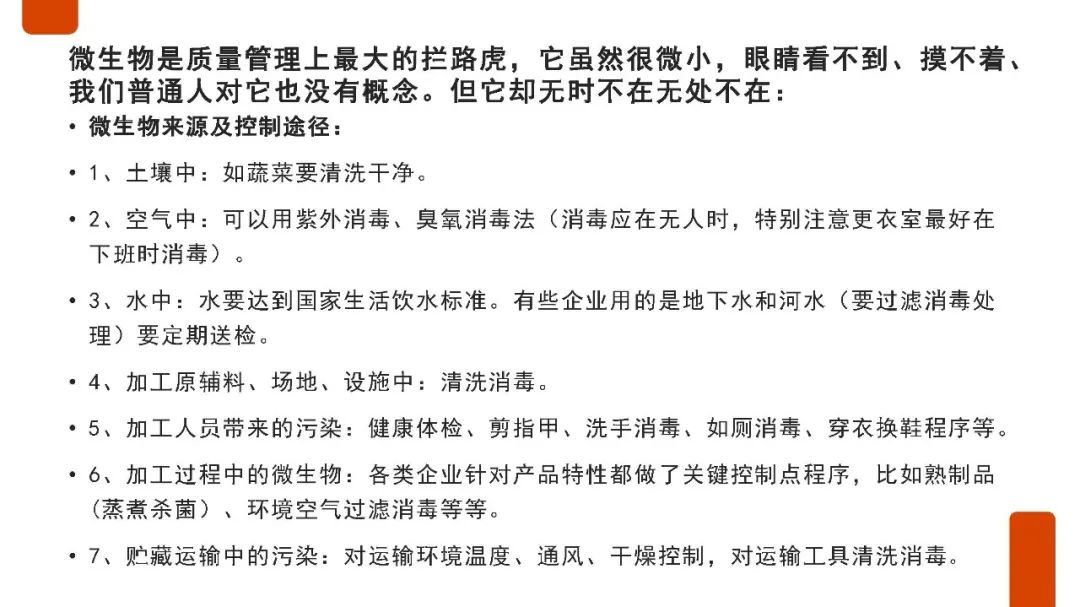 微生物是质量管理上最大的拦路虎，它虽然很微小，眼睛看不到、摸不着、我们普通人对它也没有概念。但它却无时不在无处不在：

• 微生物来源及控制途径：

• 1、土壤中：如蔬菜要清洗干净。

• 2、空气中：可以用紫外消毒、臭氧消毒法（消毒应在无人时，特别注意更衣室最好在下班时消毒）。

• 3、水中：水要达到国家生活饮水标准。有些企业用的是地下水和河水（要过滤消毒处理）要定期送检。

• 4、加工原辅料、场地、设施中：清洗消毒。

• 5、加工人员带来的污染：健康体检、剪指甲、洗手消毒、如厕消毒、穿衣换鞋程序等。

• 6、加工过程中的微生物：各类企业针对产品特性都做了关键控制点程序，比如熟制品（蒸煮杀菌）、环境空气过滤消毒等等。

• 7、贮藏运输中的污染：对运输环境温度、通风、干燥控制，对运输工具清洗消毒。